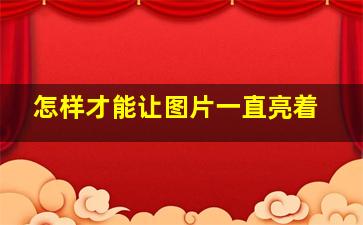 怎样才能让图片一直亮着